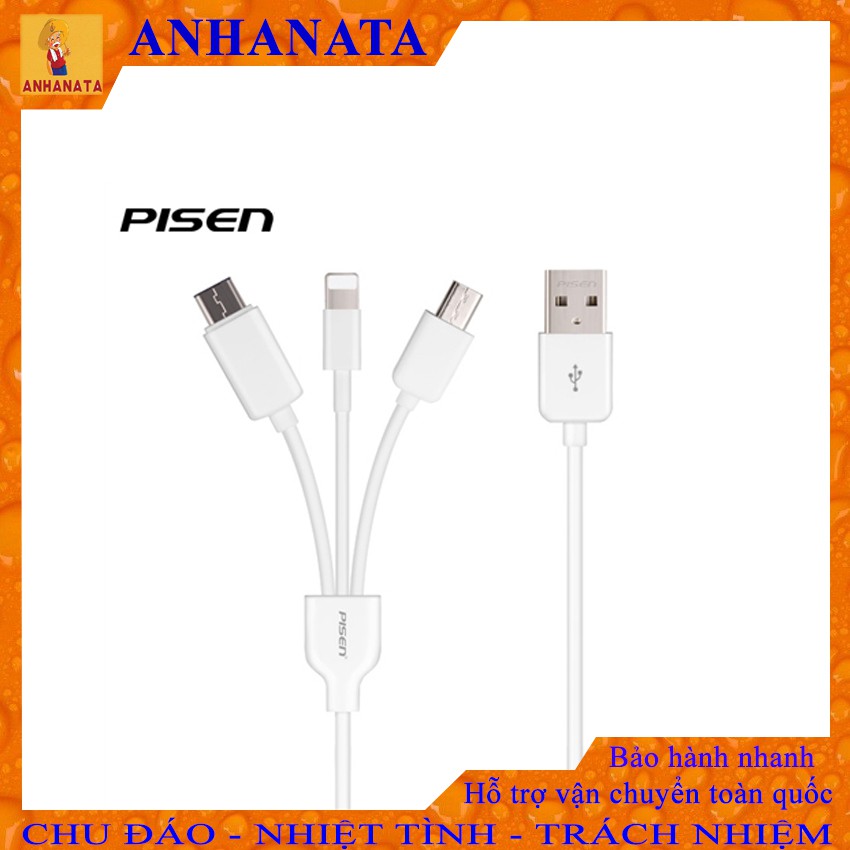 ANHANATA

ANHANATA

PISEN

PISEN

PISEN

Bảo hành nhanh
Hỗ trợ vận chuyển toàn quốc

CHU ĐÁO - NHIỆT TÌNH - TRÁCH NHIỆM